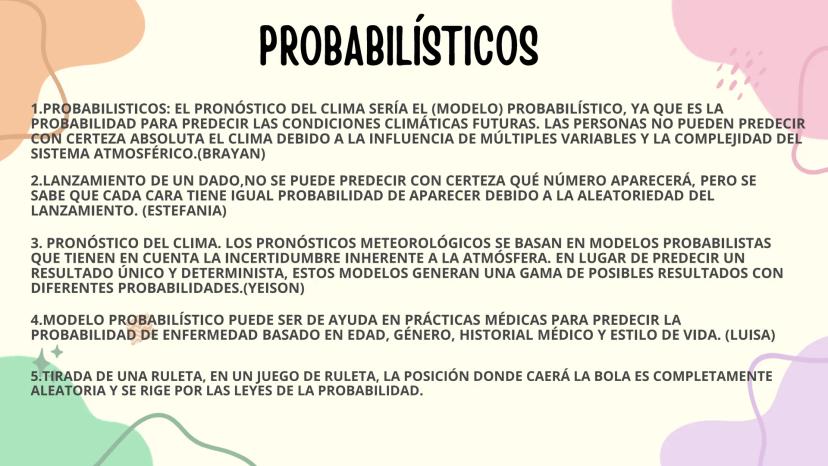 PROBABILÍSTICOS

1.PROBABILISTICOS: EL PRONÓSTICO DEL CLIMA SERÍA EL (MODELO) PROBABILÍSTICO, YA QUE ES LA PROBABILIDAD PARA PREDECIR LAS CONDICIONES CLIMÁTICAS FUTURAS. LAS PERSONAS NO PUEDEN PREDECIR CON CERTEZA ABSOLUTA EL CLIMA DEBIDO A LA INFLUENCIA DE MÚLTIPLES VARIABLES Y LA COMPLEJIDAD DEL SISTEMA ATMOSFÉRICO.(BRAYAN)

2.LANZAMIENTO DE UN DADO,NO SE PUEDE PREDECIR CON CERTEZA QUÉ NÚMERO APARECERÁ, PERO SE SABE QUE CADA CARA TIENE IGUAL PROBABILIDAD DE APARECER DEBIDO A LA ALEATORIEDAD DEL LANZAMIENTO. (ESTEFANIA)

3. PRONÓSTICO DEL CLIMA. LOS PRONÓSTICOS METEOROLÓGICOS SE BASAN EN MODELOS PROBABILISTAS QUE TIENEN EN CUENTA LA INCERTIDUMBRE INHERENTE A LA ATMÓSFERA. EN LUGAR DE PREDECIR UN RESULTADO ÚNICO Y DETERMINISTA, ESTOS MODELOS GENERAN UNA GAMA DE POSIBLES RESULTADOS CON DIFERENTES PROBABILIDADES.(YEISON)

4.MODELO PROBABILÍSTICO PUEDE SER DE AYUDA EN PRÁCTICAS MÉDICAS PARA PREDECIR LA PROBABILIDAD DE ENFERMEDAD BASADO EN EDAD, GÉNERO, HISTORIAL MÉDICO Y ESTILO DE VIDA. (LUISA)

5.TIRADA DE UNA RULETA, EN UN JUEGO DE RULETA, LA POSICIÓN DONDE CAERÁ LA BOLA ES COMPLETAMENTE ALEATORIA Y SE RIGE POR LAS LEYES DE LA PROBABILIDAD.